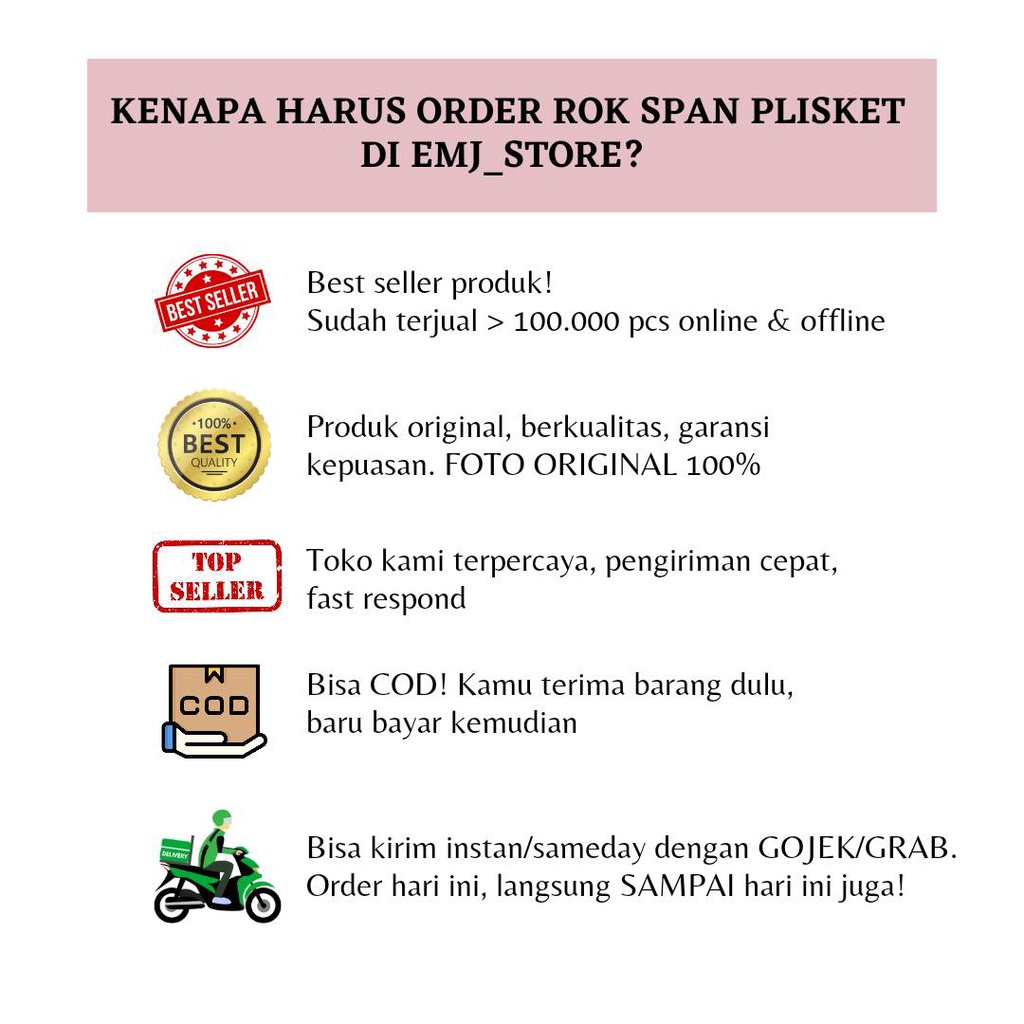 KENAPA HARUS ORDER ROK SPAN PLISKET DI EMJ_STORE?

BEST SELLER

Best seller produk!
Sudah terjual > 100.000 pcs online & offline

100% BEST QUALITY

Produk original, berkualitas, garansi kepuasan. FOTO ORIGINAL 100%

TOP SELLER

Toko kami terpercaya, pengiriman cepat, fast respond

COD

Bisa COD! Kamu terima barang dulu, baru bayar kemudian

DELIVERY

Bisa kirim instan/sameday dengan GOJEK/GRAB. Order hari ini, langsung SAMPAI hari ini juga!